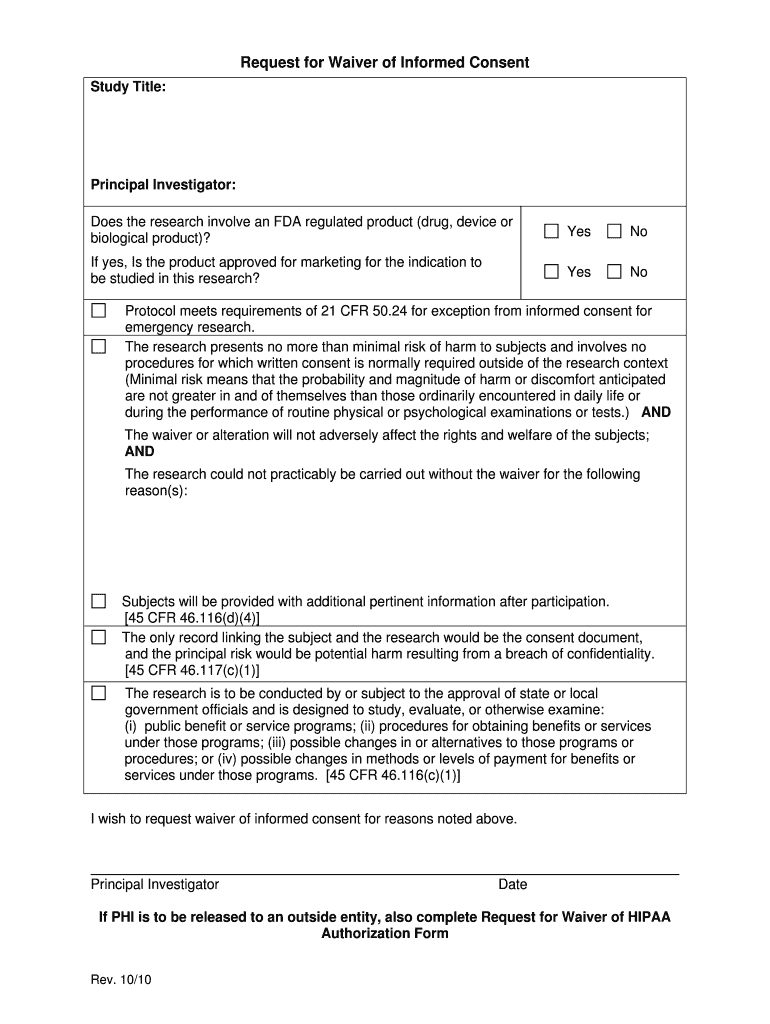 Request for Waiver of Informed Consent

Study Title:

Principal Investigator:

Does the research involve an FDA regulated product (drug, device or biological product)? ☐ Yes ☐ No

If yes, Is the product approved for marketing for the indication to be studied in this research? ☐ Yes ☐ No

☐ Protocol meets requirements of 21 CFR 50.24 for exception from informed consent for emergency research.

☐ The research presents no more than minimal risk of harm to subjects and involves no procedures for which written consent is normally required outside of the research context (Minimal risk means that the probability and magnitude of harm or discomfort anticipated are not greater in and of themselves than those ordinarily encountered in daily life or during the performance of routine physical or psychological examinations or tests.) AND

The waiver or alteration will not adversely affect the rights and welfare of the subjects; AND

The research could not practicably be carried out without the waiver for the following reason(s):

☐ Subjects will be provided with additional pertinent information after participation. [45 CFR 46.116(d)(4)]

☐ The only record linking the subject and the research would be the consent document, and the principal risk would be potential harm resulting from a breach of confidentiality. [45 CFR 46.117(c)(1)]

☐ The research is to be conducted by or subject to the approval of state or local government officials and is designed to study, evaluate, or otherwise examine: (i) public benefit or service programs; (ii) procedures for obtaining benefits or services under those programs; (iii) possible changes in or alternatives to those programs or procedures; or (iv) possible changes in methods or levels of payment for benefits or services under those programs. [45 CFR 46.116(c)(1)]

I wish to request waiver of informed consent for reasons noted above.

Principal Investigator Date

If PHI is to be released to an outside entity, also complete Request for Waiver of HIPAA Authorization Form

Rev. 10/10